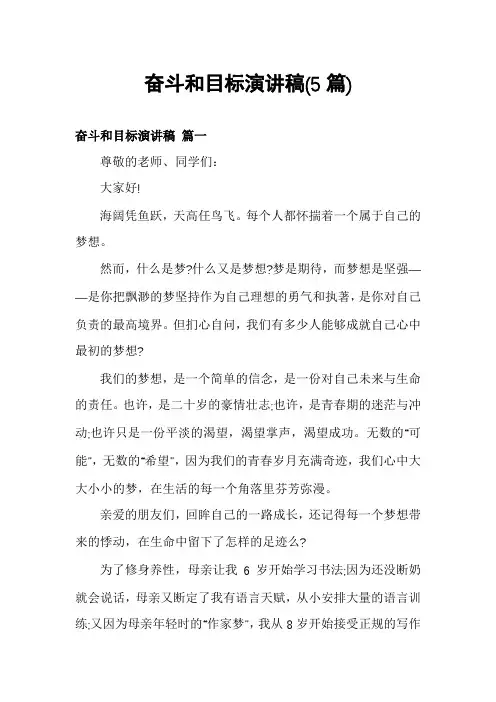 奋斗和目标演讲稿(5 篇)

奋斗和目标演讲稿 篇一

尊敬的老师、同学们：

大家好!

海阔凭鱼跃，天高任鸟飞。每个人都怀揣着一个属于自己的梦想。

然而，什么是梦?什么又是梦想?梦是期待，而梦想是坚强——是你把飘渺的梦坚持作为自己理想的勇气和执著，是你对自己负责的最高境界。但扪心自问，我们有多少人能够成就自己心中最初的梦想?

我们的梦想，是一个简单的信念，是一份对自己未来与生命的责任。也许，是二十岁的豪情壮志;也许，是青春期的迷茫与冲动;也许只是一份平淡的渴望，渴望掌声，渴望成功。无数的"可能"，无数的"希望"，因为我们的青春岁月充满奇迹，我们心中大大小小的梦，在生活的每一个角落里芬芳弥漫。

亲爱的朋友们，回眸自己的一路成长，还记得每一个梦想带来的悸动，在生命中留下了怎样的足迹么?

为了修身养性，母亲让我 6 岁开始学习书法;因为还没断奶就会说话，母亲又断定了我有语言天赋，从小安排大量的语言训练;又因为母亲年轻时的"作家梦"，我从 8 岁开始接受正规的写作